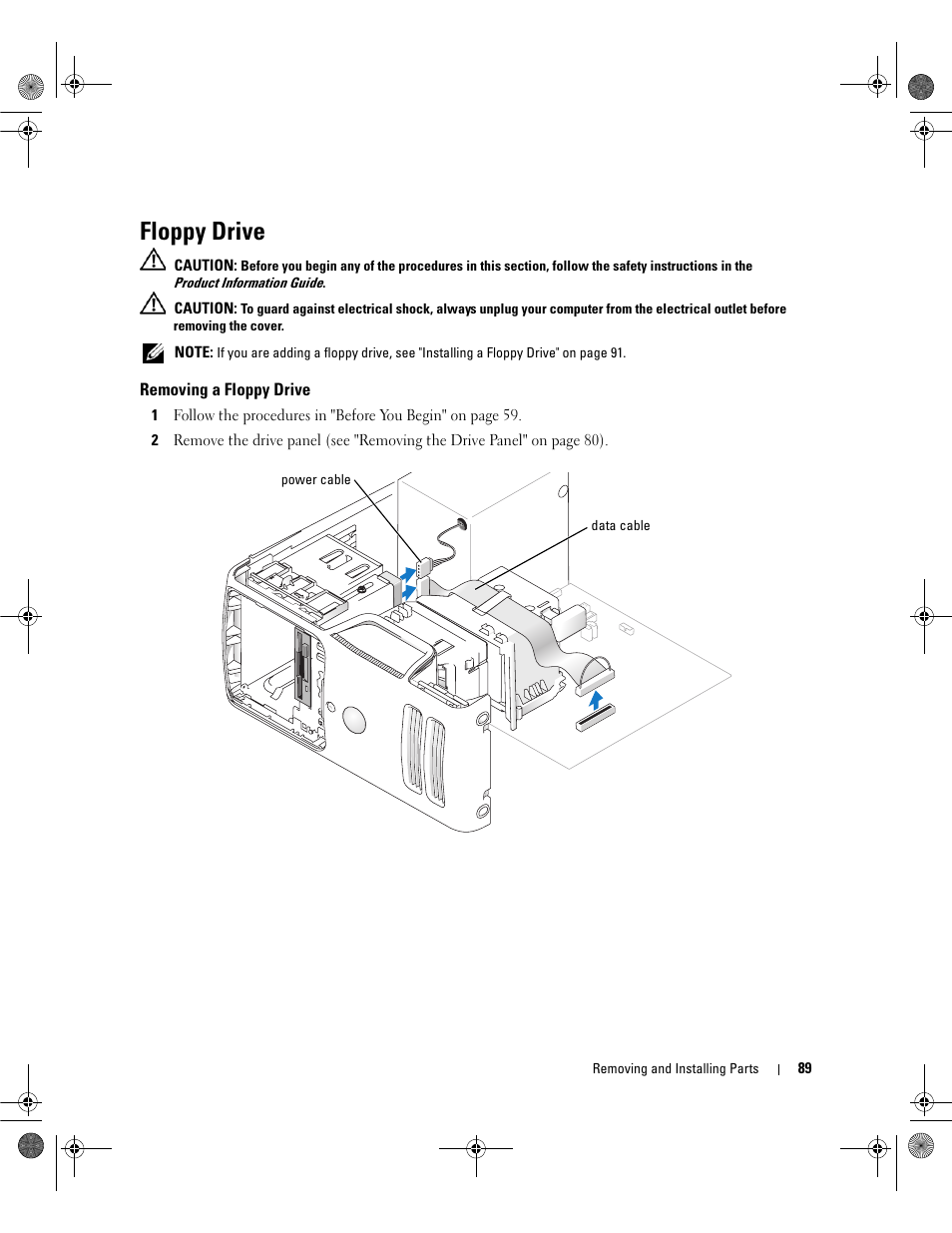 Floppy Drive

CAUTION: Before you begin any of the procedures in this section, follow the safety instructions in the Product Information Guide.

CAUTION: To guard against electrical shock, always unplug your computer from the electrical outlet before removing the cover.

NOTE: If you are adding a floppy drive, see "Installing a Floppy Drive" on page 91.

Removing a Floppy Drive

1 Follow the procedures in "Before You Begin" on page 59.

2 Remove the drive panel (see "Removing the Drive Panel" on page 80).

power cable

data cable

Removing and Installing Parts | 89